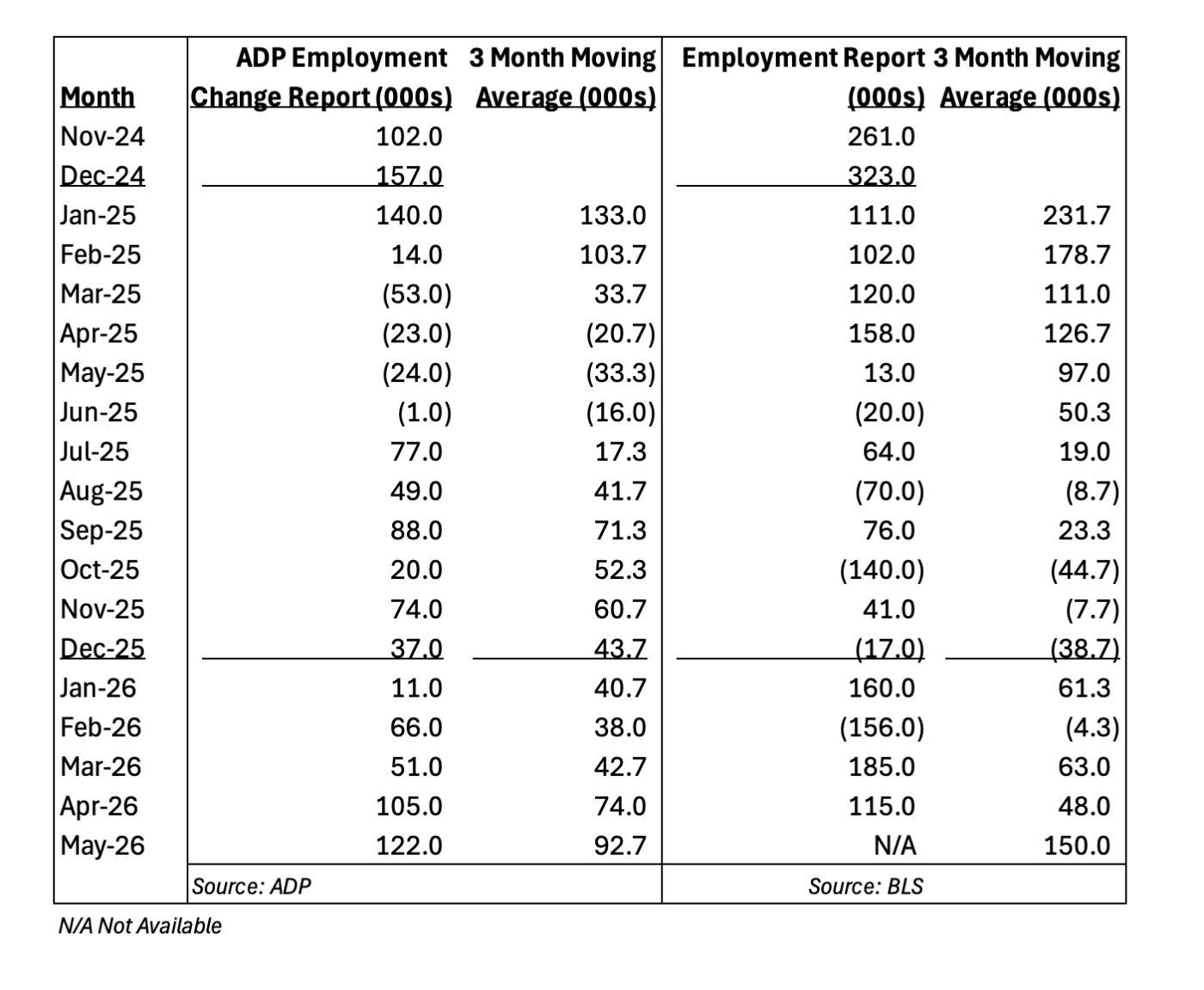 | Month | ADP Employment Change Report (000s) | 3 Month Moving Average (000s) | Employment Report (000s) | 3 Month Moving Average (000s) |
|---|---|---|---|---|
| Nov-24 | 102.0 | | 261.0 | |
| Dec-24 | 157.0 | | 323.0 | |
| Jan-25 | 140.0 | 133.0 | 111.0 | 231.7 |
| Feb-25 | 14.0 | 103.7 | 102.0 | 178.7 |
| Mar-25 | (53.0) | 33.7 | 120.0 | 111.0 |
| Apr-25 | (23.0) | (20.7) | 158.0 | 126.7 |
| May-25 | (24.0) | (33.3) | 13.0 | 97.0 |
| Jun-25 | (1.0) | (16.0) | (20.0) | 50.3 |
| Jul-25 | 77.0 | 17.3 | 64.0 | 19.0 |
| Aug-25 | 49.0 | 41.7 | (70.0) | (8.7) |
| Sep-25 | 88.0 | 71.3 | 76.0 | 23.3 |
| Oct-25 | 20.0 | 52.3 | (140.0) | (44.7) |
| Nov-25 | 74.0 | 60.7 | 41.0 | (7.7) |
| Dec-25 | 37.0 | 43.7 | (17.0) | (38.7) |
| Jan-26 | 11.0 | 40.7 | 160.0 | 61.3 |
| Feb-26 | 66.0 | 38.0 | (156.0) | (4.3) |
| Mar-26 | 51.0 | 42.7 | 185.0 | 63.0 |
| Apr-26 | 105.0 | 74.0 | 115.0 | 48.0 |
| May-26 | 122.0 | 92.7 | N/A | 150.0 |
| | Source: ADP | | Source: BLS | |

N/A Not Available